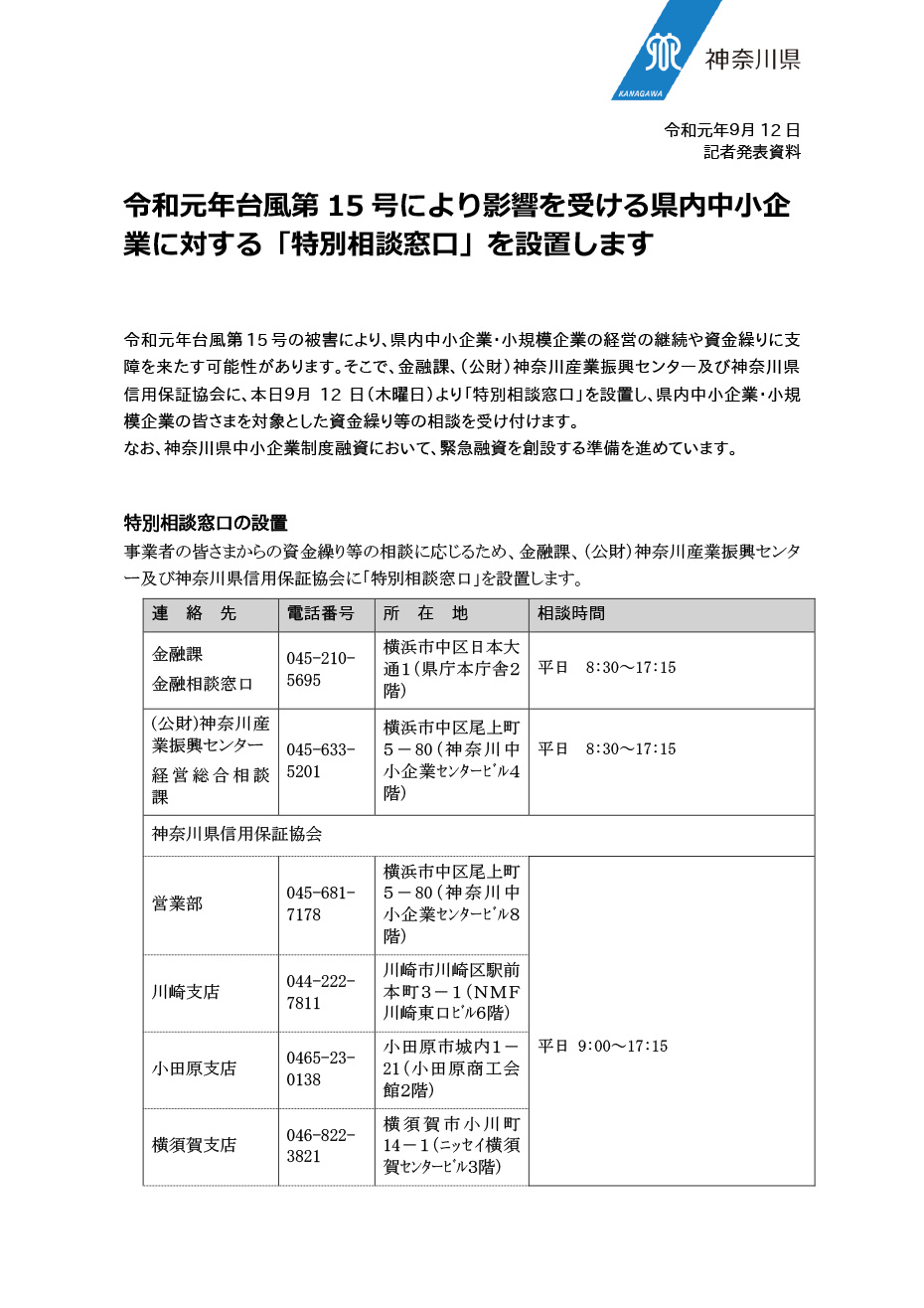 KANAGAWA 神奈川県

令和元年9月 12 日
記者発表資料

令和元年台風第 15 号により影響を受ける県内中小企業に対する「特別相談窓口」を設置します

令和元年台風第15号の被害により、県内中小企業・小規模企業の経営の継続や資金繰りに支障を来たす可能性があります。そこで、金融課、(公財)神奈川産業振興センター及び神奈川県信用保証協会に、本日9月 12 日(木曜日)より「特別相談窓口」を設置し、県内中小企業・小規模企業の皆さまを対象とした資金繰り等の相談を受け付けます。
なお、神奈川県中小企業制度融資において、緊急融資を創設する準備を進めています。

特別相談窓口の設置
事業者の皆さまからの資金繰り等の相談に応じるため、金融課、(公財)神奈川産業振興センター及び神奈川県信用保証協会に「特別相談窓口」を設置します。

| 連　絡　先 | 電話番号 | 所　在　地 | 相談時間 |
|---|---|---|---|
| 金融課 金融相談窓口 | 045-210-5695 | 横浜市中区日本大通1(県庁本庁舎2階) | 平日　8:30～17:15 |
| (公財)神奈川産業振興センター 経営総合相談課 | 045-633-5201 | 横浜市中区尾上町5－80(神奈川中小企業センタービル4階) | 平日　8:30～17:15 |
| 神奈川県信用保証協会 | | | |
| 営業部 | 045-681-7178 | 横浜市中区尾上町5－80(神奈川中小企業センタービル8階) | 平日 9:00～17:15 |
| 川崎支店 | 044-222-7811 | 川崎市川崎区駅前本町3－1(NMF川崎東口ビル6階) | |
| 小田原支店 | 0465-23-0138 | 小田原市城内1－21(小田原商工会館2階) | |
| 横須賀支店 | 046-822-3821 | 横須賀市小川町14－1(ニッセイ横須賀センタービル3階) | |